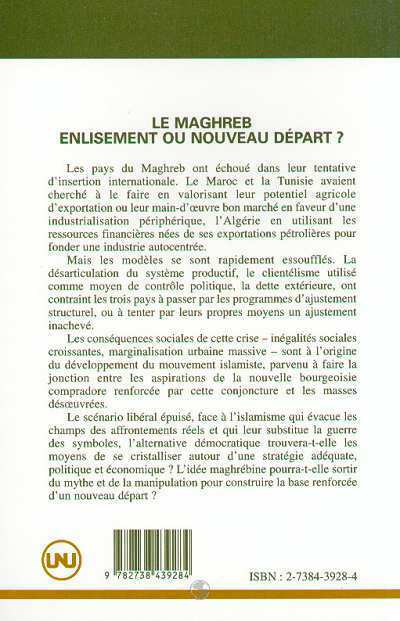 LE MAGHREB
ENLISEMENT OU NOUVEAU DÉPART ?

Les pays du Maghreb ont échoué dans leur tentative d'insertion internationale. Le Maroc et la Tunisie avaient cherché à le faire en valorisant leur potentiel agricole d'exportation ou leur main-d'œuvre bon marché en faveur d'une industrialisation périphérique, l'Algérie en utilisant les ressources financières nées de ses exportations pétrolières pour fonder une industrie autocentrée.

Mais les modèles se sont rapidement essoufflés. La désarticulation du système productif, le clientélisme utilisé comme moyen de contrôle politique, la dette extérieure, ont contraint les trois pays à passer par les programmes d'ajustement structurel, ou à tenter par leurs propres moyens un ajustement inachevé.

Les conséquences sociales de cette crise – inégalités sociales croissantes, marginalisation urbaine massive – sont à l'origine du développement du mouvement islamiste, parvenu à faire la jonction entre les aspirations de la nouvelle bourgeoisie compradore renforcée par cette conjoncture et les masses désœuvrées.

Le scénario libéral épuisé, face à l'islamisme qui évacue les champs des affrontements réels et qui leur substitue la guerre des symboles, l'alternative démocratique trouvera-t-elle les moyens de se cristalliser autour d'une stratégie adéquate, politique et économique ? L'idée maghrébine pourra-t-elle sortir du mythe et de la manipulation pour construire la base renforcée d'un nouveau départ ?

UNU

9 782738 439284

ISBN : 2-7384-3928-4